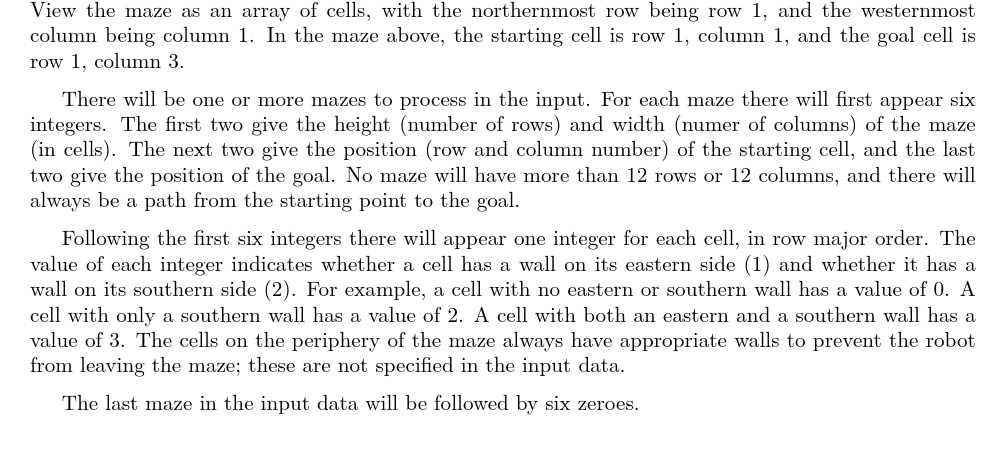 View the maze as an array of cells, with the northernmost row being row 1, and the westernmost column being column 1. In the maze above, the starting cell is row 1, column 1, and the goal cell is row 1, column 3.

There will be one or more mazes to process in the input. For each maze there will first appear six integers. The first two give the height (number of rows) and width (numer of columns) of the maze (in cells). The next two give the position (row and column number) of the starting cell, and the last two give the position of the goal. No maze will have more than 12 rows or 12 columns, and there will always be a path from the starting point to the goal.

Following the first six integers there will appear one integer for each cell, in row major order. The value of each integer indicates whether a cell has a wall on its eastern side (1) and whether it has a wall on its southern side (2). For example, a cell with no eastern or southern wall has a value of 0. A cell with only a southern wall has a value of 2. A cell with both an eastern and a southern wall has a value of 3. The cells on the periphery of the maze always have appropriate walls to prevent the robot from leaving the maze; these are not specified in the input data.

The last maze in the input data will be followed by six zeroes.